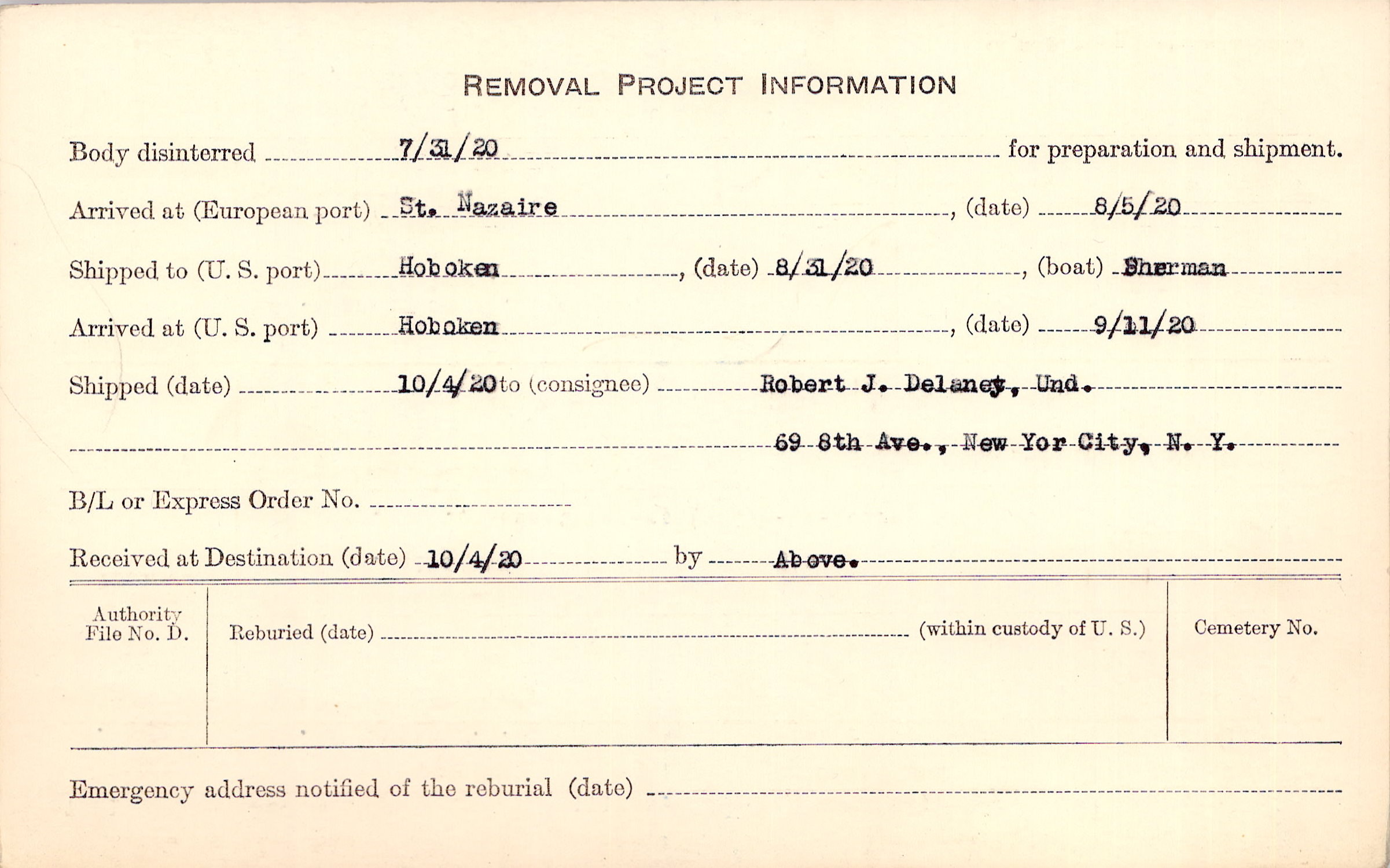 REMOVAL PROJECT INFORMATION

Body disinterred 7/31/20 for preparation and shipment.

Arrived at (European port) St. Nazaire, (date) 8/5/20

Shipped to (U. S. port) Hoboken, (date) 8/31/20, (boat) Sherman

Arrived at (U. S. port) Hoboken, (date) 9/11/20

Shipped (date) 10/4/20 to (consignee) Robert J. Delaney, Und.

69 8th Ave., New Yor City, N. Y.

B/L or Express Order No. ____

Received at Destination (date) 10/4/20 by Above.

Authority File No. D.

Reburied (date) ____ (within custody of U. S.)

Cemetery No.

Emergency address notified of the reburial (date) ____